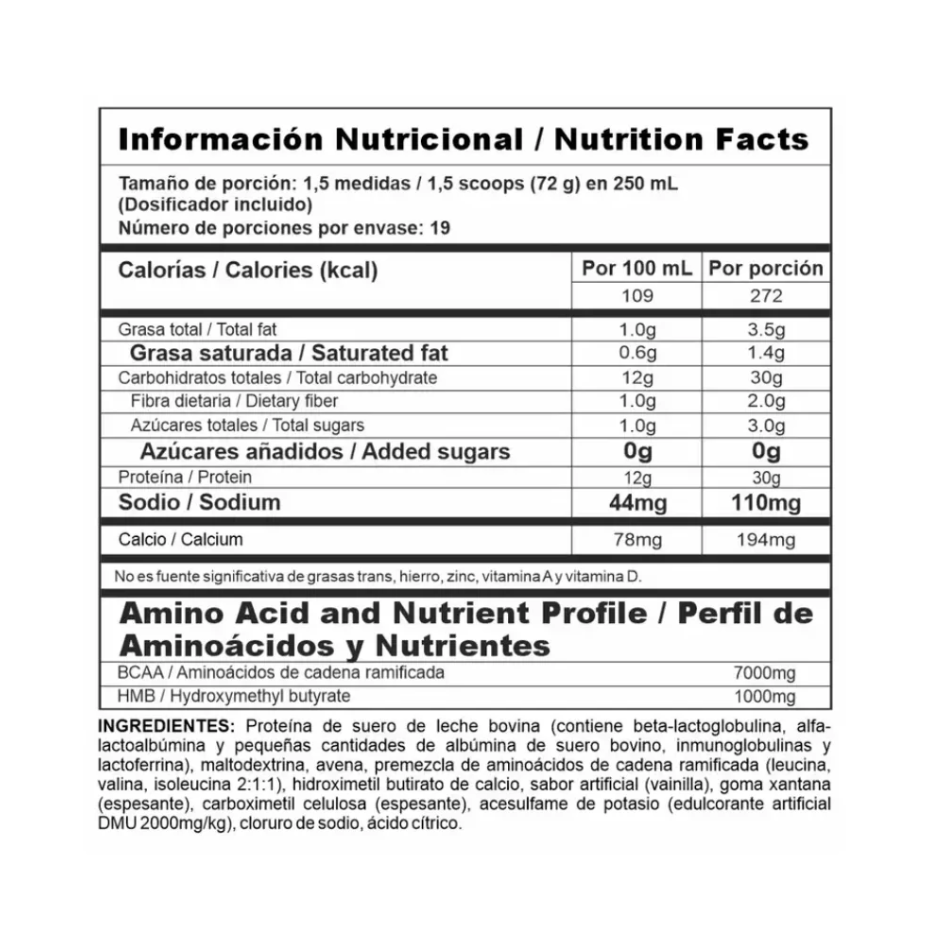 Información Nutricional / Nutrition Facts

Tamaño de porción: 1,5 medidas / 1,5 scoops (72 g) en 250 mL (Dosificador incluido)
Número de porciones por envase: 19

| Calorías / Calories (kcal) | Por 100 mL | Por porción |
|---|---|---|
| | 109 | 272 |
| Grasa total / Total fat | 1.0g | 3.5g |
| Grasa saturada / Saturated fat | 0.6g | 1.4g |
| Carbohidratos totales / Total carbohydrate | 12g | 30g |
| Fibra dietaria / Dietary fiber | 1.0g | 2.0g |
| Azúcares totales / Total sugars | 1.0g | 3.0g |
| Azúcares añadidos / Added sugars | 0g | 0g |
| Proteína / Protein | 12g | 30g |
| Sodio / Sodium | 44mg | 110mg |
| Calcio / Calcium | 78mg | 194mg |

No es fuente significativa de grasas trans, hierro, zinc, vitamina A y vitamina D.

Amino Acid and Nutrient Profile / Perfil de Aminoácidos y Nutrientes

| BCAA / Aminoácidos de cadena ramificada | 7000mg |
|---|---|
| HMB / Hydroxymethyl butyrate | 1000mg |

INGREDIENTES: Proteína de suero de leche bovina (contiene beta-lactoglobulina, alfa-lactoalbúmina y pequeñas cantidades de albúmina de suero bovino, inmunoglobulinas y lactoferrina), maltodextrina, avena, premezcla de aminoácidos de cadena ramificada (leucina, valina, isoleucina 2:1:1), hidroximetil butirato de calcio, sabor artificial (vainilla), goma xantana (espesante), carboximetil celulosa (espesante), acesulfame de potasio (edulcorante artificial DMU 2000mg/kg), cloruro de sodio, ácido cítrico.